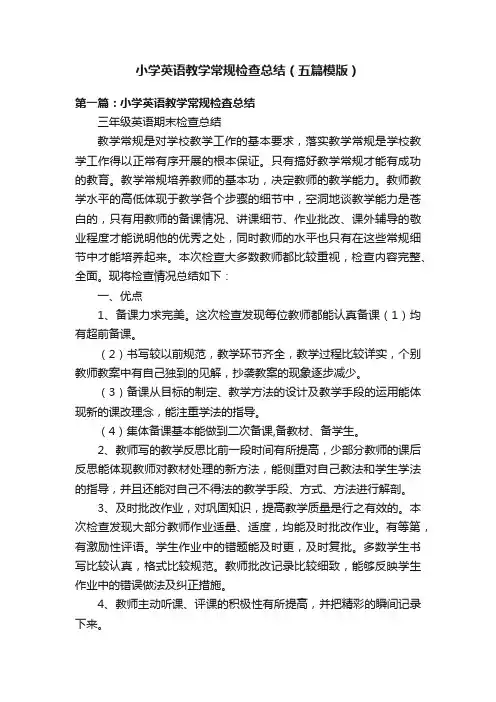 小学英语教学常规检查总结（五篇模版）

第一篇：小学英语教学常规检查总结

三年级英语期末检查总结

教学常规是对学校教学工作的基本要求，落实教学常规是学校教学工作得以正常有序开展的根本保证。只有搞好教学常规才能有成功的教育。教学常规培养教师的基本功，决定教师的教学能力。教师教学水平的高低体现于教学各个步骤的细节中，空洞地谈教学能力是苍白的，只有用教师的备课情况、讲课细节、作业批改、课外辅导的敬业程度才能说明他的优秀之处，同时教师的水平也只有在这些常规细节中才能培养起来。本次检查大多数教师都比较重视，检查内容完整、全面。现将检查情况总结如下：

一、优点

1、备课力求完美。这次检查发现每位教师都能认真备课（1）均有超前备课。

（2）书写较以前规范，教学环节齐全，教学过程比较详实，个别教师教案中有自己独到的见解，抄袭教案的现象逐步减少。

（3）备课从目标的制定、教学方法的设计及教学手段的运用能体现新的课改理念，能注重学法的指导。

（4）集体备课基本能做到二次备课,备教材、备学生。

2、教师写的教学反思比前一段时间有所提高，少部分教师的课后反思能体现教师对教材处理的新方法，能侧重对自己教法和学生学法的指导，并且还能对自己不得法的教学手段、方式、方法进行解剖。

3、及时批改作业，对巩固知识，提高教学质量是行之有效的。本次检查发现大部分教师作业适量、适度，均能及时批改作业。有等第，有激励性评语。学生作业中的错题能及时更，及时复批。多数学生书写比较认真，格式比较规范。教师批改记录比较细致，能够反映学生作业中的错误做法及纠正措施。

4、教师主动听课、评课的积极性有所提高，并把精彩的瞬间记录下来。